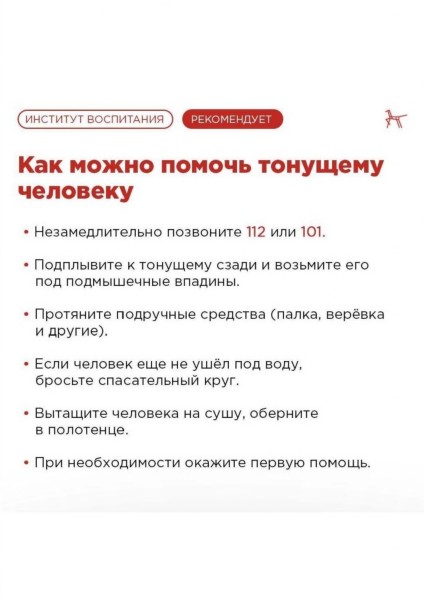 ИНСТИТУТ ВОСПИТАНИЯ РЕКОМЕНДУЕТ

Как можно помочь тонущему человеку

• Незамедлительно позвоните 112 или 101.

• Подплывите к тонущему сзади и возьмите его под подмышечные впадины.

• Протяните подручные средства (палка, верёвка и другие).

• Если человек еще не ушёл под воду, бросьте спасательный круг.

• Вытащите человека на сушу, оберните в полотенце.

• При необходимости окажите первую помощь.